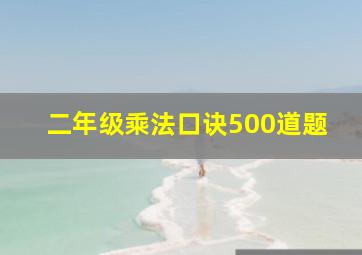 二年级乘法口诀500道题